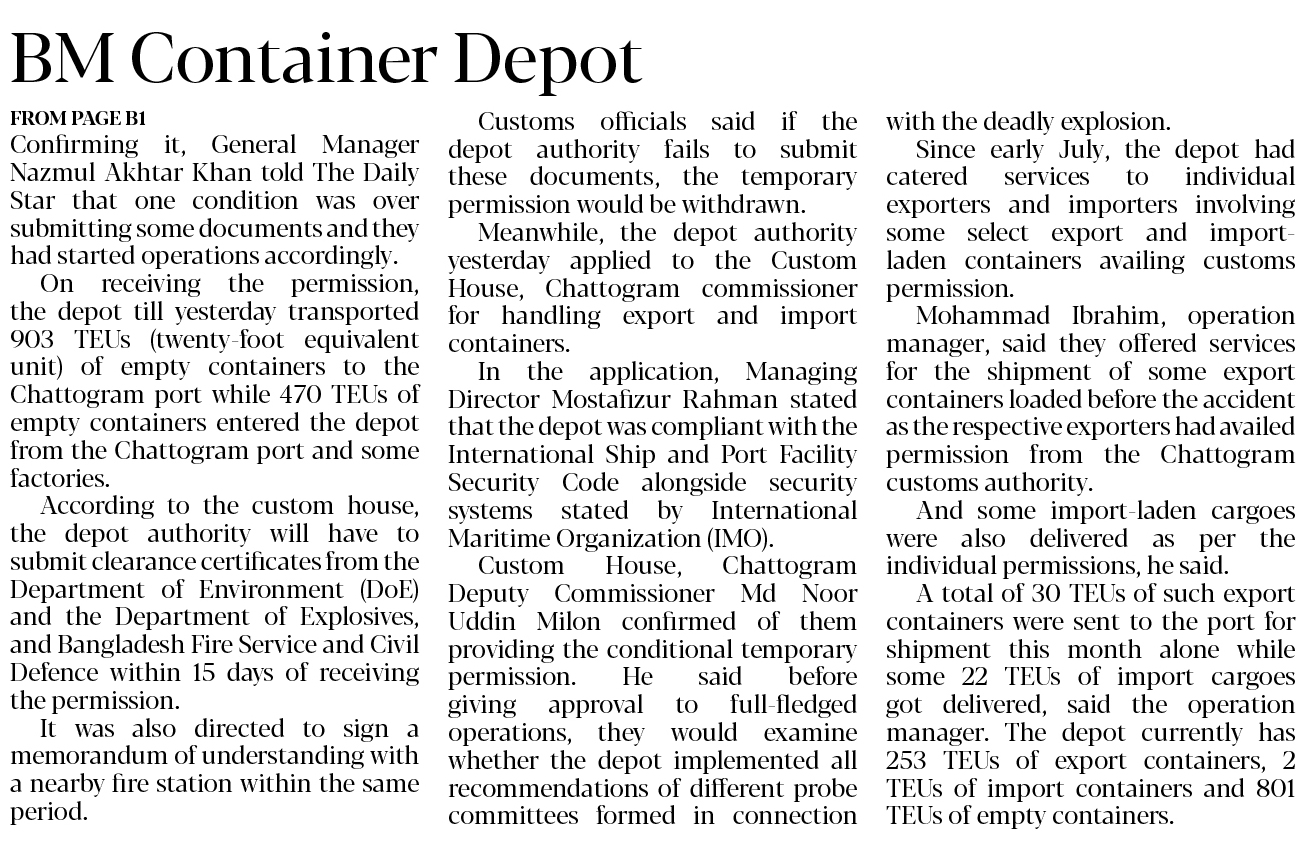 BM Container Depot

FROM PAGE B1

Confirming it, General Manager Nazmul Akhtar Khan told The Daily Star that one condition was over submitting some documents and they had started operations accordingly.

On receiving the permission, the depot till yesterday transported 903 TEUs (twenty-foot equivalent unit) of empty containers to the Chattogram port while 470 TEUs of empty containers entered the depot from the Chattogram port and some factories.

According to the custom house, the depot authority will have to submit clearance certificates from the Department of Environment (DoE) and the Department of Explosives, and Bangladesh Fire Service and Civil Defence within 15 days of receiving the permission.

It was also directed to sign a memorandum of understanding with a nearby fire station within the same period.

Customs officials said if the depot authority fails to submit these documents, the temporary permission would be withdrawn.

Meanwhile, the depot authority yesterday applied to the Custom House, Chattogram commissioner for handling export and import containers.

In the application, Managing Director Mostafizur Rahman stated that the depot was compliant with the International Ship and Port Facility Security Code alongside security systems stated by International Maritime Organization (IMO).

Custom House, Chattogram Deputy Commissioner Md Noor Uddin Milon confirmed of them providing the conditional temporary permission. He said before giving approval to full-fledged operations, they would examine whether the depot implemented all recommendations of different probe committees formed in connection with the deadly explosion.

Since early July, the depot had catered services to individual exporters and importers involving some select export and import-laden containers availing customs permission.

Mohammad Ibrahim, operation manager, said they offered services for the shipment of some export containers loaded before the accident as the respective exporters had availed permission from the Chattogram customs authority.

And some import-laden cargoes were also delivered as per the individual permissions, he said.

A total of 30 TEUs of such export containers were sent to the port for shipment this month alone while some 22 TEUs of import cargoes got delivered, said the operation manager. The depot currently has 253 TEUs of export containers, 2 TEUs of import containers and 801 TEUs of empty containers.